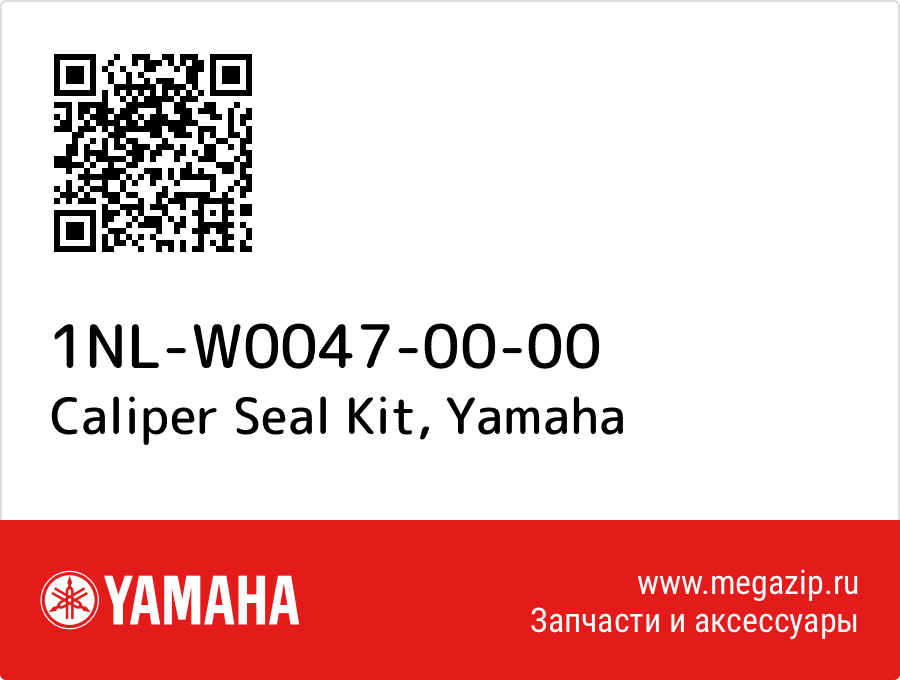 1NL-W0047-00-00
Caliper Seal Kit, Yamaha

YAMAHA

www.megazip.ru
Запчасти и аксессуары